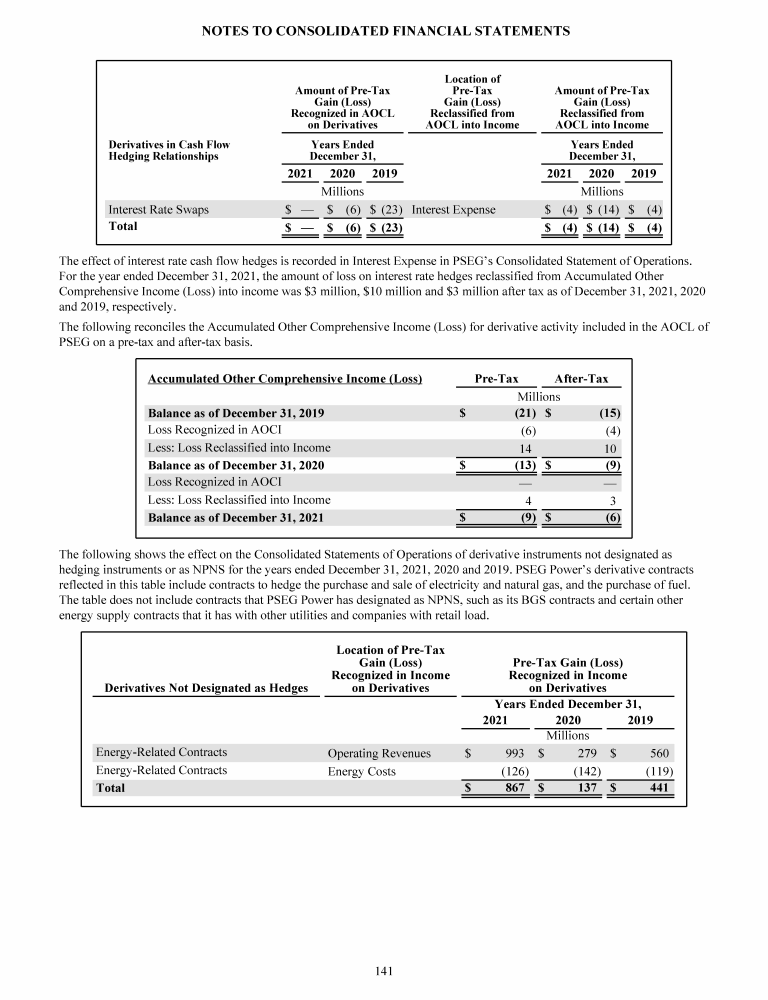 NOTES TO CONSOLIDATED FINANCIAL STATEMENTS

| Derivatives in Cash Flow Hedging Relationships | Amount of Pre-Tax Gain (Loss) Recognized in AOCL on Derivatives Years Ended December 31, 2021 | 2020 | 2019 | Location of Pre-Tax Gain (Loss) Reclassified from AOCL into Income | Amount of Pre-Tax Gain (Loss) Reclassified from AOCL into Income Years Ended December 31, 2021 | 2020 | 2019 |
|---|---|---|---|---|---|---|---|
| | Millions | | | | Millions | | |
| Interest Rate Swaps | $ — | $ (6) | $ (23) | Interest Expense | $ (4) | $ (14) | $ (4) |
| Total | $ — | $ (6) | $ (23) | | $ (4) | $ (14) | $ (4) |

The effect of interest rate cash flow hedges is recorded in Interest Expense in PSEG's Consolidated Statement of Operations. For the year ended December 31, 2021, the amount of loss on interest rate hedges reclassified from Accumulated Other Comprehensive Income (Loss) into income was $3 million, $10 million and $3 million after tax as of December 31, 2021, 2020 and 2019, respectively.

The following reconciles the Accumulated Other Comprehensive Income (Loss) for derivative activity included in the AOCL of PSEG on a pre-tax and after-tax basis.

| Accumulated Other Comprehensive Income (Loss) | Pre-Tax | After-Tax |
|---|---|---|
| | Millions | |
| Balance as of December 31, 2019 | $ (21) | $ (15) |
| Loss Recognized in AOCI | (6) | (4) |
| Less: Loss Reclassified into Income | 14 | 10 |
| Balance as of December 31, 2020 | $ (13) | $ (9) |
| Loss Recognized in AOCI | — | — |
| Less: Loss Reclassified into Income | 4 | 3 |
| Balance as of December 31, 2021 | $ (9) | $ (6) |

The following shows the effect on the Consolidated Statements of Operations of derivative instruments not designated as hedging instruments or as NPNS for the years ended December 31, 2021, 2020 and 2019. PSEG Power's derivative contracts reflected in this table include contracts to hedge the purchase and sale of electricity and natural gas, and the purchase of fuel. The table does not include contracts that PSEG Power has designated as NPNS, such as its BGS contracts and certain other energy supply contracts that it has with other utilities and companies with retail load.

| Derivatives Not Designated as Hedges | Location of Pre-Tax Gain (Loss) Recognized in Income on Derivatives | Pre-Tax Gain (Loss) Recognized in Income on Derivatives Years Ended December 31, 2021 | 2020 | 2019 |
|---|---|---|---|---|
| | | Millions | | |
| Energy-Related Contracts | Operating Revenues | $ 993 | $ 279 | $ 560 |
| Energy-Related Contracts | Energy Costs | (126) | (142) | (119) |
| Total | | $ 867 | $ 137 | $ 441 |

141